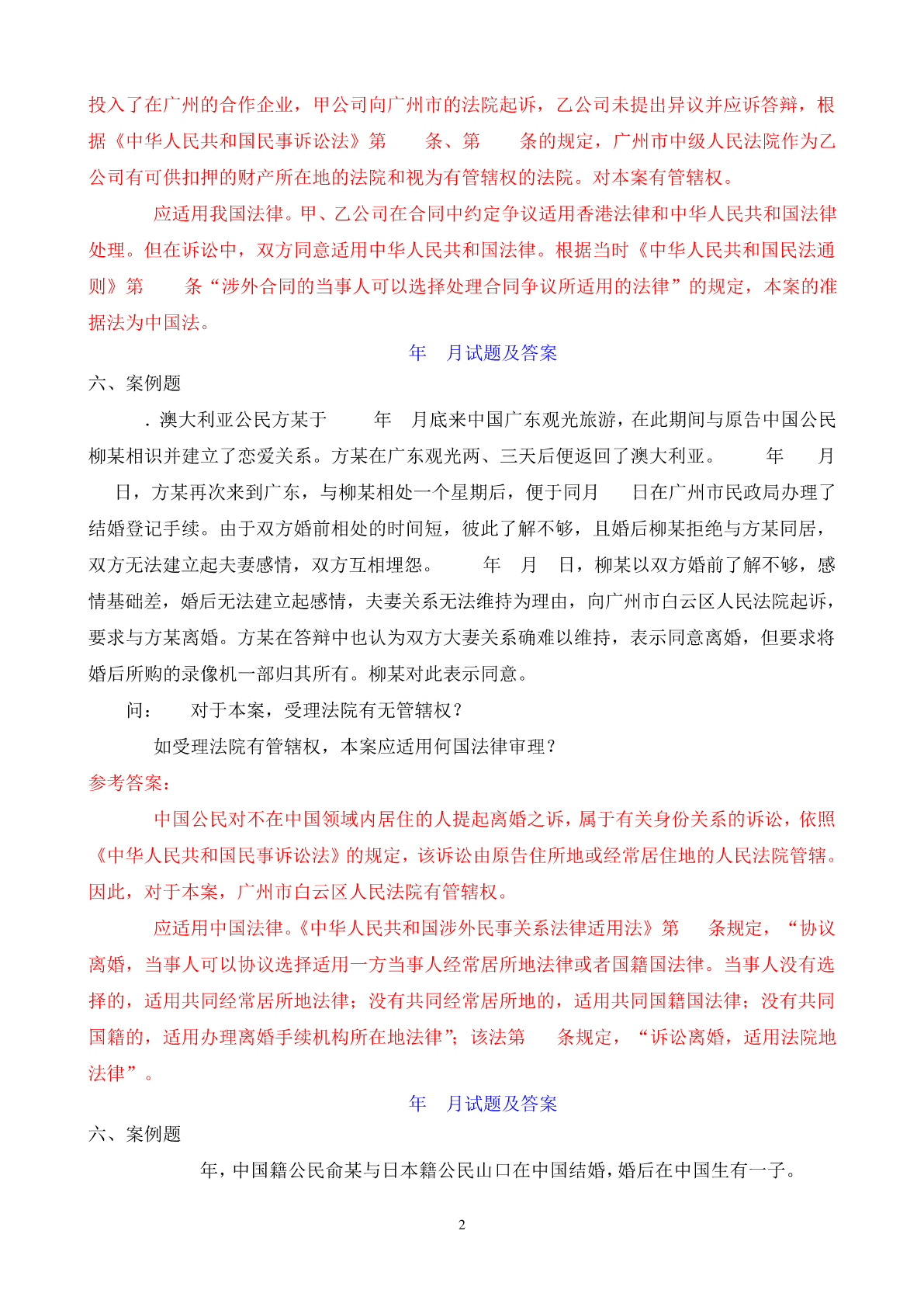 投入了在广州的合作企业，甲公司向广州市的法院起诉，乙公司未提出异议并应诉答辩，根据《中华人民共和国民事诉讼法》第　条、第　条的规定，广州市中级人民法院作为乙公司有可供扣押的财产所在地的法院和视为有管辖权的法院。对本案有管辖权。

应适用我国法律。甲、乙公司在合同中约定争议适用香港法律和中华人民共和国法律处理。但在诉讼中，双方同意适用中华人民共和国法律。根据当时《中华人民共和国民法通则》第　条“涉外合同的当事人可以选择处理合同争议所适用的法律”的规定，本案的准据法为中国法。

年　月试题及答案

六、案例题

．澳大利亚公民方某于　年　月底来中国广东观光旅游，在此期间与原告中国公民柳某相识并建立了恋爱关系。方某在广东观光两、三天后便返回了澳大利亚。　年　月　日，方某再次来到广东，与柳某相处一个星期后，便于同月　日在广州市民政局办理了结婚登记手续。由于双方婚前相处的时间短，彼此了解不够，且婚后柳某拒绝与方某同居，双方无法建立起夫妻感情，双方互相埋怨。　年　月　日，柳某以双方婚前了解不够，感情基础差，婚后无法建立起感情，夫妻关系无法维持为理由，向广州市白云区人民法院起诉，要求与方某离婚。方某在答辩中也认为双方大妻关系确难以维持，表示同意离婚，但要求将婚后所购的录像机一部归其所有。柳某对此表示同意。

问：　对于本案，受理法院有无管辖权？

如受理法院有管辖权，本案应适用何国法律审理？

参考答案：

中国公民对不在中国领域内居住的人提起离婚之诉，属于有关身份关系的诉讼，依照《中华人民共和国民事诉讼法》的规定，该诉讼由原告住所地或经常居住地的人民法院管辖。因此，对于本案，广州市白云区人民法院有管辖权。

应适用中国法律。《中华人民共和国涉外民事关系法律适用法》第　条规定，“协议离婚，当事人可以协议选择适用一方当事人经常居所地法律或者国籍国法律。当事人没有选择的，适用共同经常居所地法律；没有共同经常居所地的，适用共同国籍国法律；没有共同国籍的，适用办理离婚手续机构所在地法律”；该法第　条规定，“诉讼离婚，适用法院地法律”。

年　月试题及答案

六、案例题

年，中国籍公民俞某与日本籍公民山口在中国结婚，婚后在中国生有一子。

2